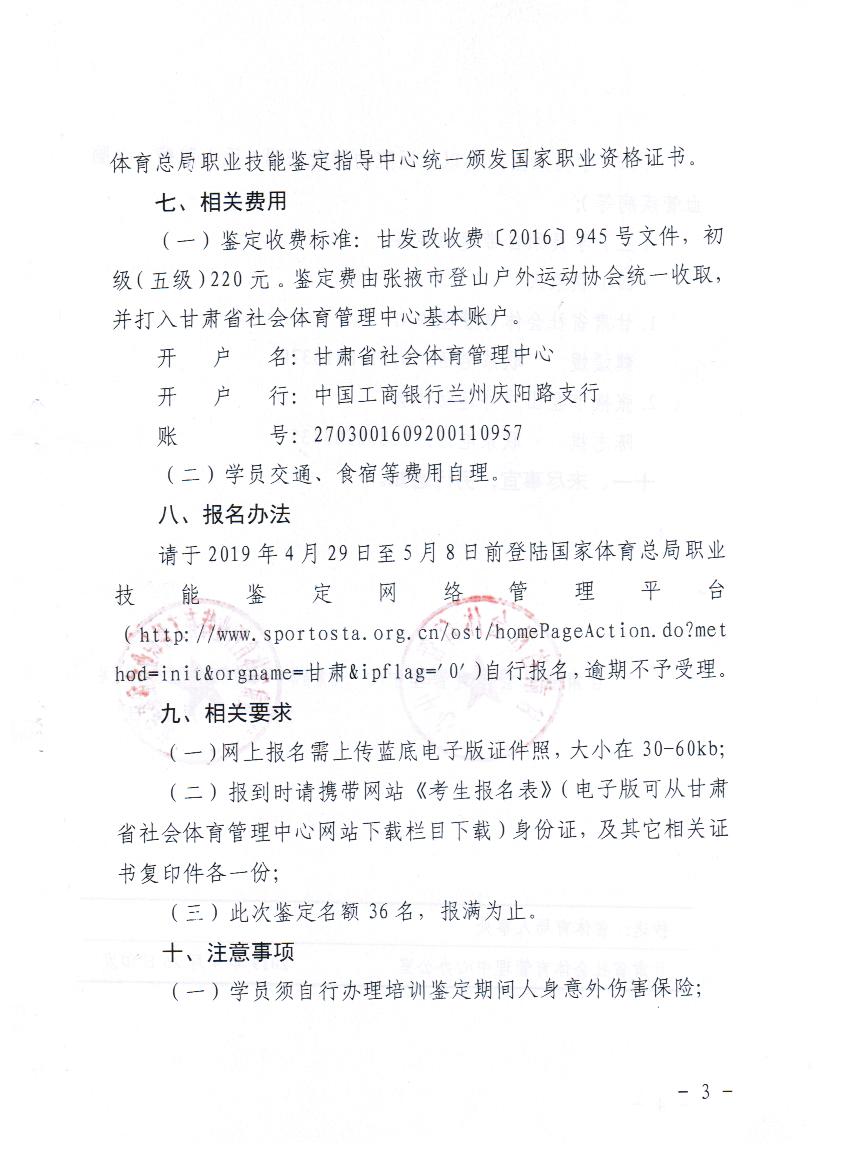 体育总局职业技能鉴定指导中心统一颁发国家职业资格证书。

七、相关费用

（一）鉴定收费标准：甘发改收费〔2016〕945号文件，初级（五级）220元。鉴定费由张掖市登山户外运动协会统一收取，并打入甘肃省社会体育管理中心基本账户。

开　户　名：甘肃省社会体育管理中心

开　户　行：中国工商银行兰州庆阳路支行

账　　　号：2703001609200110957

（二）学员交通、食宿等费用自理。

八、报名办法

请于2019年4月29日至5月8日前登陆国家体育总局职业技能鉴定网络管理平台（http://www.sportosta.org.cn/ost/homePageAction.do?method=init&orgname=甘肃&ipflag='0'）自行报名，逾期不予受理。

九、相关要求

（一）网上报名需上传蓝底电子版证件照，大小在30-60kb；

（二）报到时请携带网站《考生报名表》（电子版可从甘肃省社会体育管理中心网站下载栏目下载）身份证，及其它相关证书复印件各一份；

（三）此次鉴定名额36名，报满为止。

十、注意事项

（一）学员须自行办理培训鉴定期间人身意外伤害保险；

－ 3 －